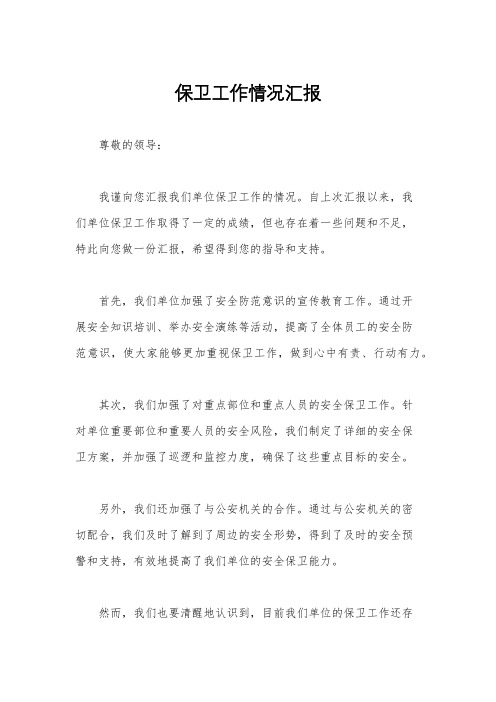 保卫工作情况汇报

尊敬的领导：

我谨向您汇报我们单位保卫工作的情况。自上次汇报以来，我们单位保卫工作取得了一定的成绩，但也存在着一些问题和不足，特此向您做一份汇报，希望得到您的指导和支持。

首先，我们单位加强了安全防范意识的宣传教育工作。通过开展安全知识培训、举办安全演练等活动，提高了全体员工的安全防范意识，使大家能够更加重视保卫工作，做到心中有责、行动有力。

其次，我们加强了对重点部位和重点人员的安全保卫工作。针对单位重要部位和重要人员的安全风险，我们制定了详细的安全保卫方案，并加强了巡逻和监控力度，确保了这些重点目标的安全。

另外，我们还加强了与公安机关的合作。通过与公安机关的密切配合，我们及时了解到了周边的安全形势，得到了及时的安全预警和支持，有效地提高了我们单位的安全保卫能力。

然而，我们也要清醒地认识到，目前我们单位的保卫工作还存